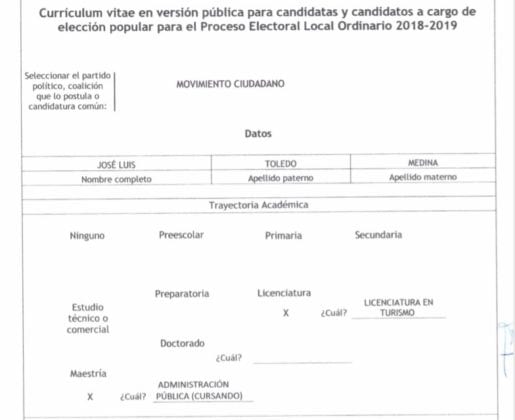 Curriculum vitae en versión pública para candidatas y candidatos a cargo de elección popular para el Proceso Electoral Local Ordinario 2018-2019

Seleccionar el partido político, coalición que lo postula o candidatura común:

MOVIMIENTO CIUDADANO

Datos

| JOSÉ LUIS | TOLEDO | MEDINA |
|---|---|---|
| Nombre completo | Apellido paterno | Apellido materno |

Trayectoria Académica

Ninguno Preescolar Primaria Secundaria

Estudio técnico o comercial

Preparatoria

Licenciatura
X ¿Cuál? LICENCIATURA EN TURISMO

Doctorado
¿Cuál? ____

Maestría
X ¿Cuál? ADMINISTRACIÓN PÚBLICA (CURSANDO)